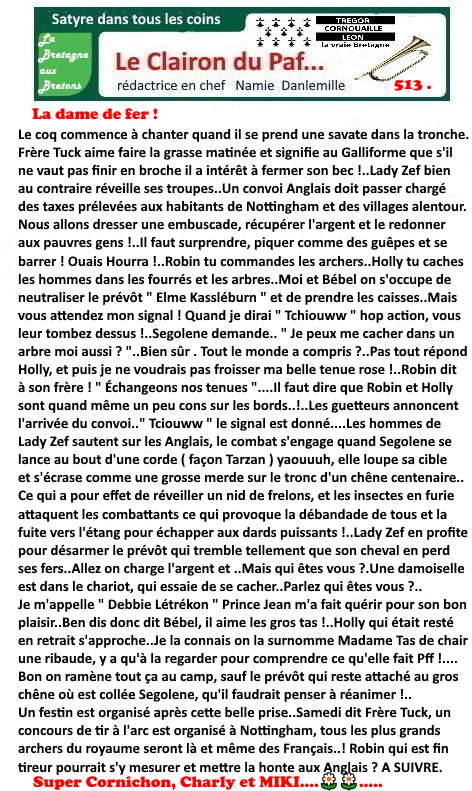 Satyre dans tous les coins

La Bretagne aux Bretons

TREGOR
CORNOUAILLE
LEON
La vraie Bretagne

Le Clairon du Paf...

rédactrice en chef Namie Danlemille

513 .

La dame de fer !

Le coq commence à chanter quand il se prend une savate dans la tronche. Frère Tuck aime faire la grasse matinée et signifie au Galliforme que s'il ne vaut pas finir en broche il a intérêt à fermer son bec !..Lady Zef bien au contraire réveille ses troupes..Un convoi Anglais doit passer chargé des taxes prélevées aux habitants de Nottingham et des villages alentour. Nous allons dresser une embuscade, récupérer l'argent et le redonner aux pauvres gens !..Il faut surprendre, piquer comme des guêpes et se barrer ! Ouais Hourra !..Robin tu commandes les archers..Holly tu caches les hommes dans les fourrés et les arbres..Moi et Bébel on s'occupe de neutraliser le prévôt " Elme Kassléburn " et de prendre les caisses..Mais vous attendez mon signal ! Quand je dirai " Tchiouww " hop action, vous leur tombez dessus !..Segolene demande.. " Je peux me cacher dans un arbre moi aussi ? "..Bien sûr . Tout le monde a compris ?..Pas tout répond Holly, et puis je ne voudrais pas froisser ma belle tenue rose !..Robin dit à son frère ! " Échangeons nos tenues "....Il faut dire que Robin et Holly sont quand même un peu cons sur les bords..!..Les guetteurs annoncent l'arrivée du convoi.." Tciouww " le signal est donné....Les hommes de Lady Zef sautent sur les Anglais, le combat s'engage quand Segolene se lance au bout d'une corde ( façon Tarzan ) yaouuuh, elle loupe sa cible et s'écrase comme une grosse merde sur le tronc d'un chêne centenaire.. Ce qui a pour effet de réveiller un nid de frelons, et les insectes en furie attaquent les combattants ce qui provoque la débandade de tous et la fuite vers l'étang pour échapper aux dards puissants !..Lady Zef en profite pour désarmer le prévôt qui tremble tellement que son cheval en perd ses fers..Allez on charge l'argent et ..Mais qui êtes vous ?.Une damoiselle est dans le chariot, qui essaie de se cacher..Parlez qui êtes vous ?.. Je m'appelle " Debbie Létrékon " Prince Jean m'a fait quérir pour son bon plaisir..Ben dis donc dit Bébel, il aime les gros tas !..Holly qui était resté en retrait s'approche..Je la connais on la surnomme Madame Tas de chair une ribaude, y a qu'à la regarder pour comprendre ce qu'elle fait Pff !.... Bon on ramène tout ça au camp, sauf le prévôt qui reste attaché au gros chêne où est collée Segolene, qu'il faudrait penser à réanimer !..
Un festin est organisé après cette belle prise..Samedi dit Frère Tuck, un concours de tir à l'arc est organisé à Nottingham, tous les plus grands archers du royaume seront là et même des Français..! Robin qui est fin tireur pourrait s'y mesurer et mettre la honte aux Anglais ? A SUIVRE.

Super Cornichon, Charly et MIKI.... .....